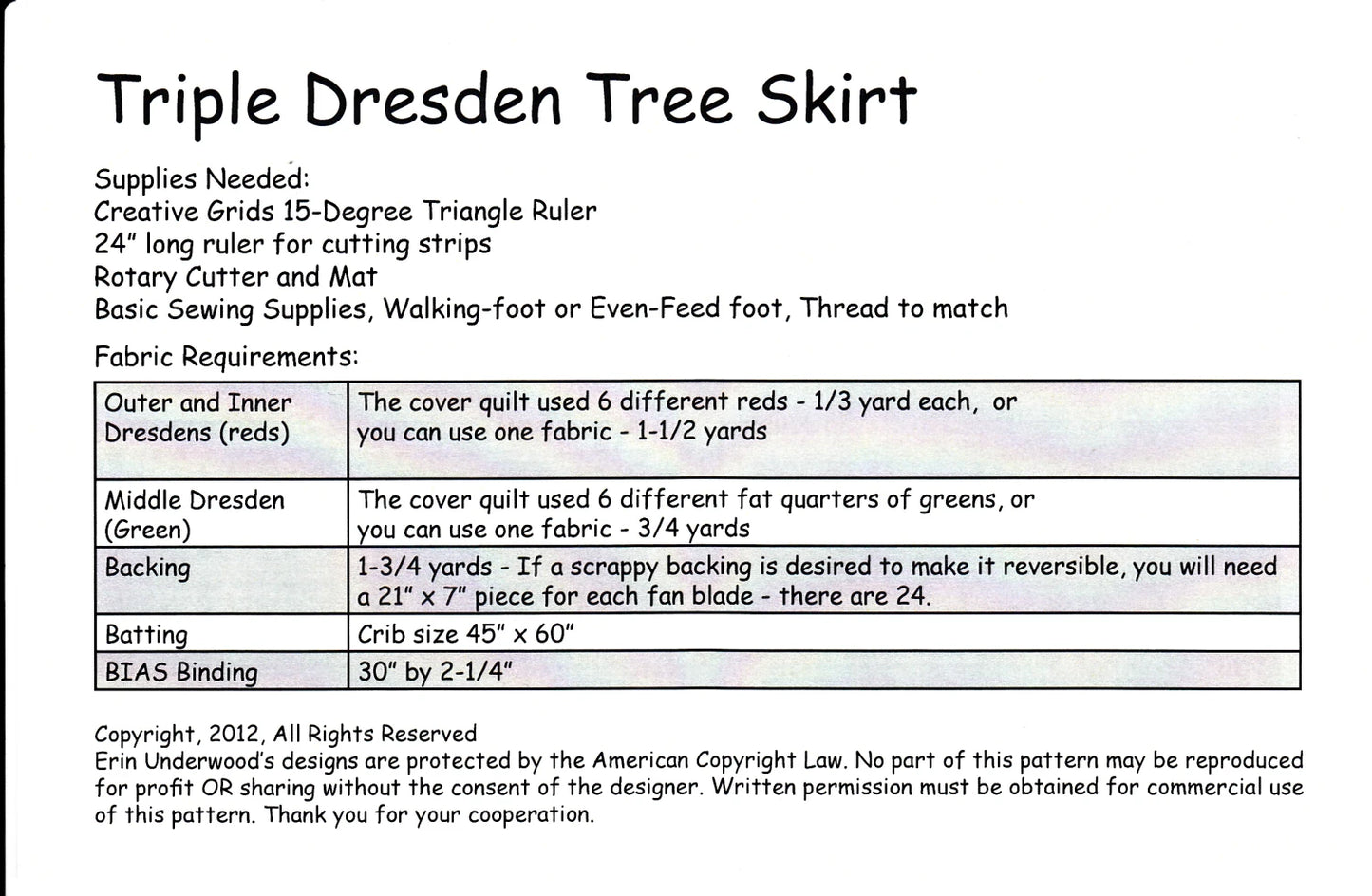 Triple Dresden Tree Skirt

Supplies Needed:
Creative Grids 15-Degree Triangle Ruler
24" long ruler for cutting strips
Rotary Cutter and Mat
Basic Sewing Supplies, Walking-foot or Even-Feed foot, Thread to match

Fabric Requirements:

| Outer and Inner Dresdens (reds) | The cover quilt used 6 different reds - 1/3 yard each, or you can use one fabric - 1-1/2 yards |
|---|---|
| Middle Dresden (Green) | The cover quilt used 6 different fat quarters of greens, or you can use one fabric - 3/4 yards |
| Backing | 1-3/4 yards - If a scrappy backing is desired to make it reversible, you will need a 21" x 7" piece for each fan blade - there are 24. |
| Batting | Crib size 45" x 60" |
| BIAS Binding | 30" by 2-1/4" |

Copyright, 2012, All Rights Reserved
Erin Underwood's designs are protected by the American Copyright Law. No part of this pattern may be reproduced for profit OR sharing without the consent of the designer. Written permission must be obtained for commercial use of this pattern. Thank you for your cooperation.